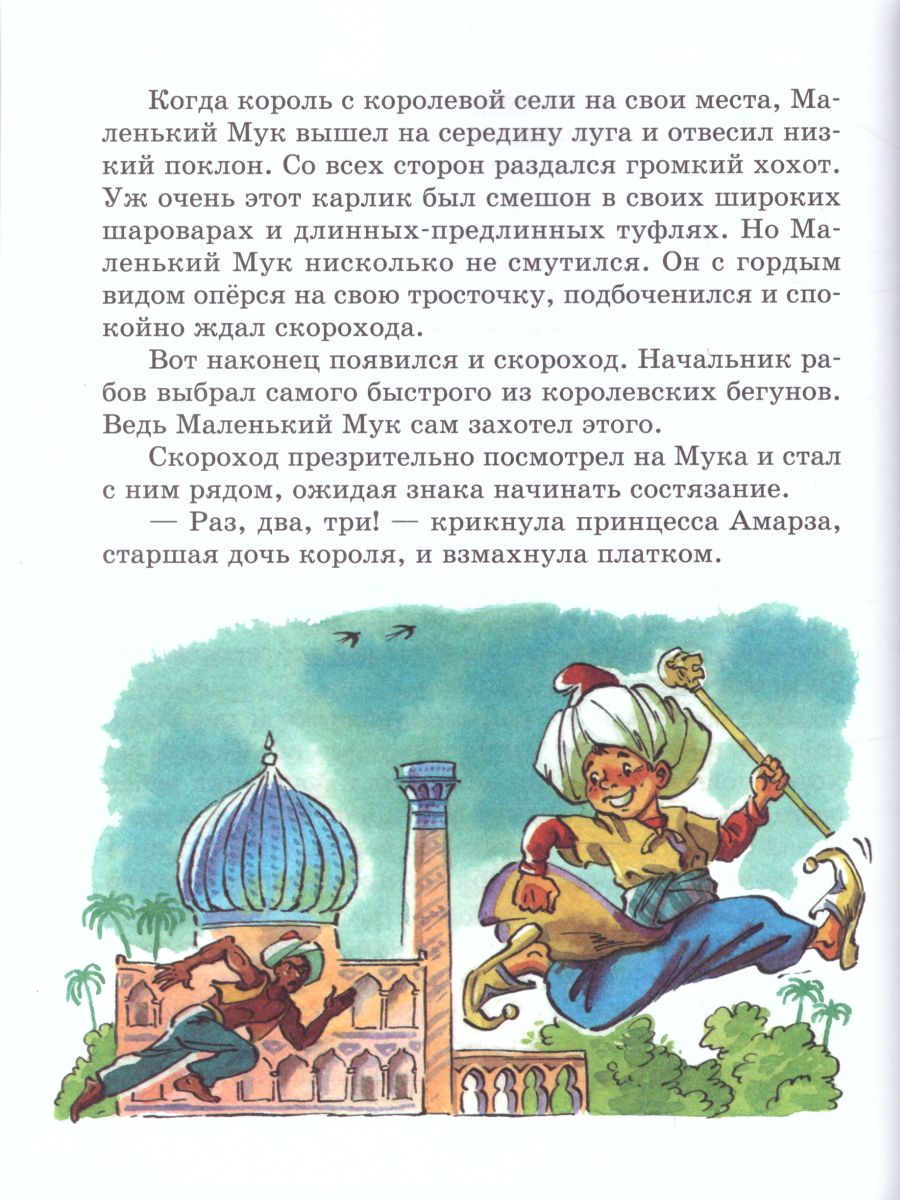 Когда король с королевой сели на свои места, Маленький Мук вышел на середину луга и отвесил низкий поклон. Со всех сторон раздался громкий хохот. Уж очень этот карлик был смешон в своих широких шароварах и длинных-предлинных туфлях. Но Маленький Мук нисколько не смутился. Он с гордым видом опёрся на свою тросточку, подбоченился и спокойно ждал скорохода.

Вот наконец появился и скороход. Начальник рабов выбрал самого быстрого из королевских бегунов. Ведь Маленький Мук сам захотел этого.

Скороход презрительно посмотрел на Мука и стал с ним рядом, ожидая знака начинать состязание.

— Раз, два, три! — крикнула принцесса Амарза, старшая дочь короля, и взмахнула платком.